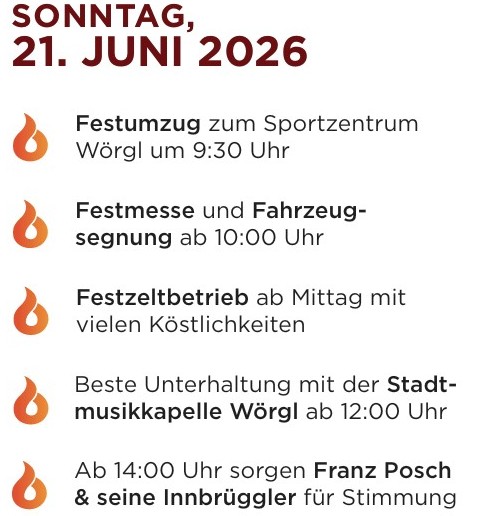 SONNTAG,
21. JUNI 2026

Festumzug zum Sportzentrum Wörgl um 9:30 Uhr

Festmesse und Fahrzeugsegnung ab 10:00 Uhr

Festzeltbetrieb ab Mittag mit vielen Köstlichkeiten

Beste Unterhaltung mit der Stadtmusikkapelle Wörgl ab 12:00 Uhr

Ab 14:00 Uhr sorgen Franz Posch & seine Innbrüggler für Stimmung